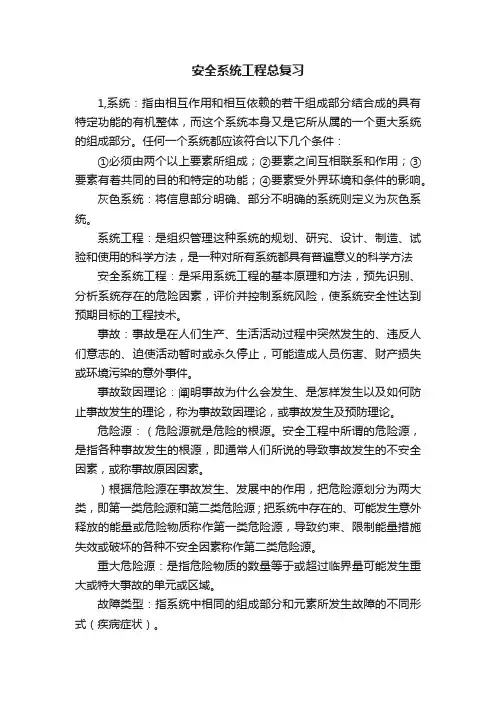 安全系统工程总复习

1,系统：指由相互作用和相互依赖的若干组成部分结合成的具有特定功能的有机整体，而这个系统本身又是它所从属的一个更大系统的组成部分。任何一个系统都应该符合以下几个条件：

①必须由两个以上要素所组成；②要素之间互相联系和作用；③要素有着共同的目的和特定的功能；④要素受外界环境和条件的影响。

灰色系统：将信息部分明确、部分不明确的系统则定义为灰色系统。

系统工程：是组织管理这种系统的规划、研究、设计、制造、试验和使用的科学方法，是一种对所有系统都具有普遍意义的科学方法

安全系统工程：是采用系统工程的基本原理和方法，预先识别、分析系统存在的危险因素，评价并控制系统风险，使系统安全性达到预期目标的工程技术。

事故：事故是在人们生产、生活活动过程中突然发生的、违反人们意志的、迫使活动暂时或永久停止，可能造成人员伤害、财产损失或环境污染的意外事件。

事故致因理论：阐明事故为什么会发生、是怎样发生以及如何防止事故发生的理论，称为事故致因理论，或事故发生及预防理论。

危险源：（危险源就是危险的根源。安全工程中所谓的危险源，是指各种事故发生的根源，即通常人们所说的导致事故发生的不安全因素，或称事故原因因素。

）根据危险源在事故发生、发展中的作用，把危险源划分为两大类，即第一类危险源和第二类危险源；把系统中存在的、可能发生意外释放的能量或危险物质称作第一类危险源，导致约束、限制能量措施失效或破坏的各种不安全因素称作第二类危险源。

重大危险源：是指危险物质的数量等于或超过临界量可能发生重大或特大事故的单元或区域。

故障类型：指系统中相同的组成部分和元素所发生故障的不同形式（疾病症状）。